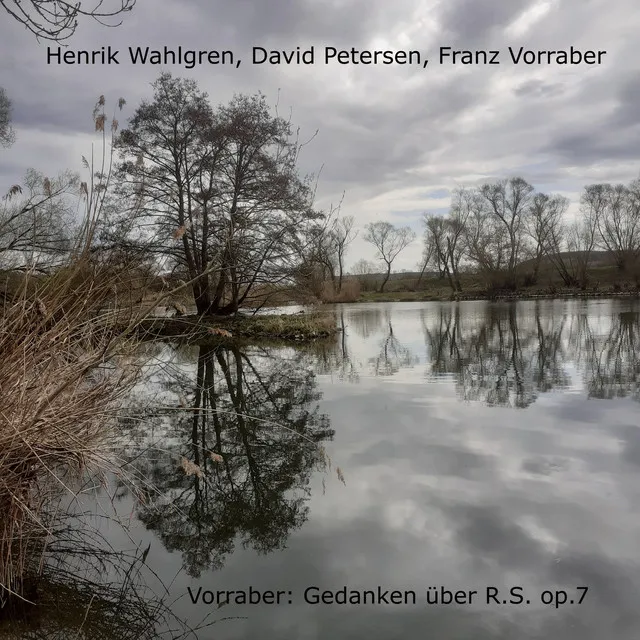 Henrik Wahlgren, David Petersen, Franz Vorraber

Vorraber: Gedanken über R.S. op.7